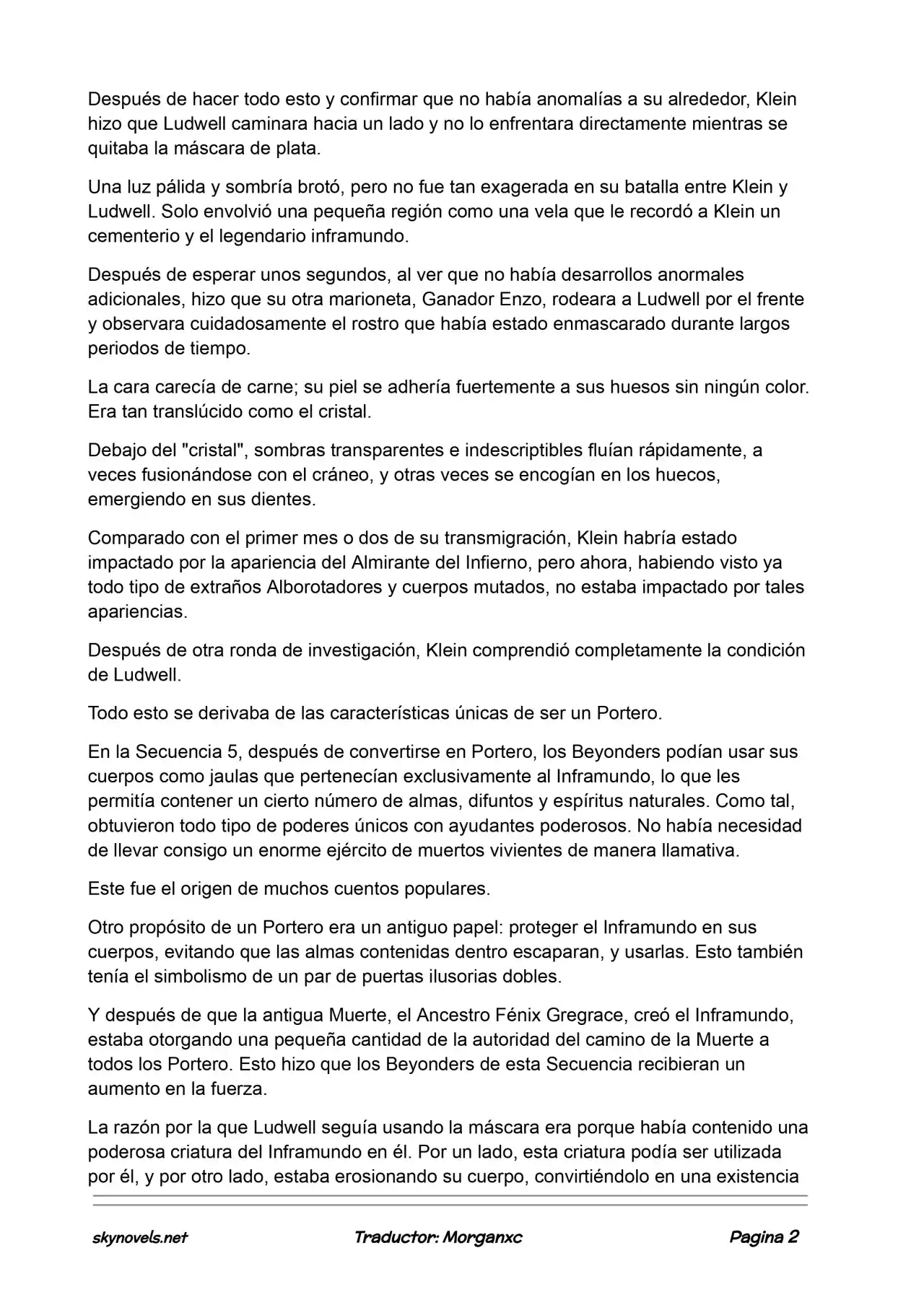 Después de hacer todo esto y confirmar que no había anomalías a su alrededor, Klein hizo que Ludwell caminara hacia un lado y no lo enfrentara directamente mientras se quitaba la máscara de plata.

Una luz pálida y sombría brotó, pero no fue tan exagerada en su batalla entre Klein y Ludwell. Solo envolvió una pequeña región como una vela que le recordó a Klein un cementerio y el legendario inframundo.

Después de esperar unos segundos, al ver que no había desarrollos anormales adicionales, hizo que su otra marioneta, Ganador Enzo, rodeara a Ludwell por el frente y observara cuidadosamente el rostro que había estado enmascarado durante largos periodos de tiempo.

La cara carecía de carne; su piel se adhería fuertemente a sus huesos sin ningún color. Era tan translúcido como el cristal.

Debajo del "cristal", sombras transparentes e indescriptibles fluían rápidamente, a veces fusionándose con el cráneo, y otras veces se encogían en los huecos, emergiendo en sus dientes.

Comparado con el primer mes o dos de su transmigración, Klein habría estado impactado por la apariencia del Almirante del Infierno, pero ahora, habiendo visto ya todo tipo de extraños Alborotadores y cuerpos mutados, no estaba impactado por tales apariencias.

Después de otra ronda de investigación, Klein comprendió completamente la condición de Ludwell.

Todo esto se derivaba de las características únicas de ser un Portero.

En la Secuencia 5, después de convertirse en Portero, los Beyonders podían usar sus cuerpos como jaulas que pertenecían exclusivamente al Inframundo, lo que les permitía contener un cierto número de almas, difuntos y espíritus naturales. Como tal, obtuvieron todo tipo de poderes únicos con ayudantes poderosos. No había necesidad de llevar consigo un enorme ejército de muertos vivientes de manera llamativa.

Este fue el origen de muchos cuentos populares.

Otro propósito de un Portero era un antiguo papel: proteger el Inframundo en sus cuerpos, evitando que las almas contenidas dentro escaparan, y usarlas. Esto también tenía el simbolismo de un par de puertas ilusorias dobles.

Y después de que la antigua Muerte, el Ancestro Fénix Gregrace, creó el Inframundo, estaba otorgando una pequeña cantidad de la autoridad del camino de la Muerte a todos los Portero. Esto hizo que los Beyonders de esta Secuencia recibieran un aumento en la fuerza.

La razón por la que Ludwell seguía usando la máscara era porque había contenido una poderosa criatura del Inframundo en él. Por un lado, esta criatura podía ser utilizada por él, y por otro lado, estaba erosionando su cuerpo, convirtiéndolo en una existencia

skynovels.net Traductor: Morganxc Pagina 2